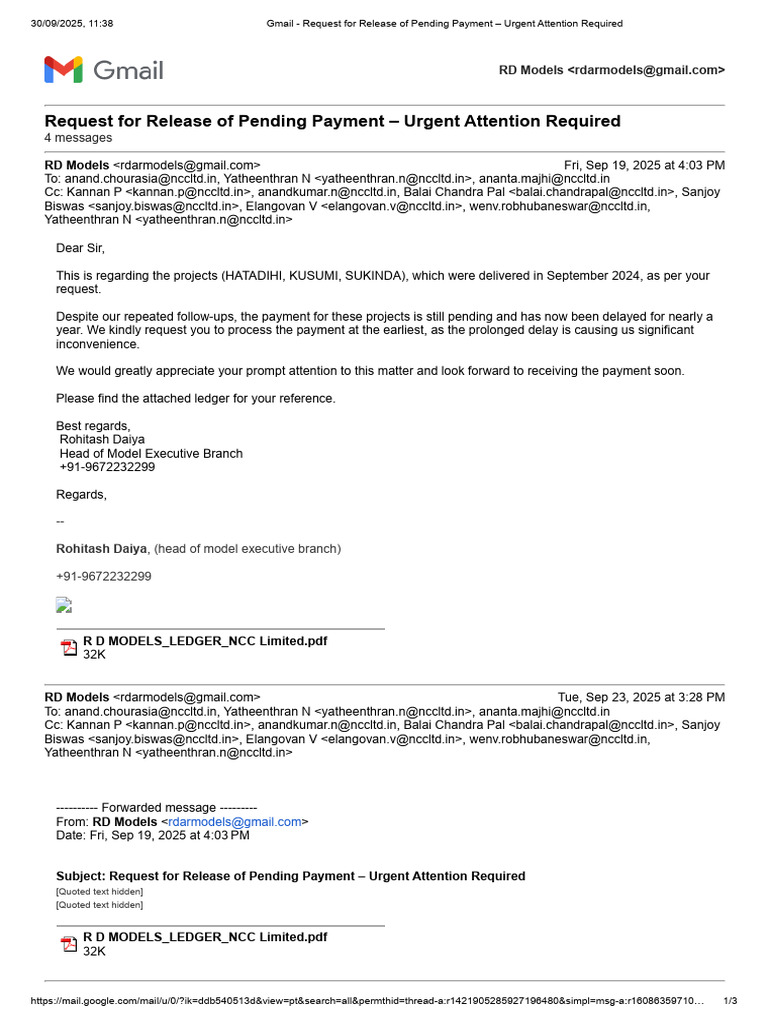 30/09/2025, 11:38 Gmail - Request for Release of Pending Payment – Urgent Attention Required

Gmail

RD Models <rdarmodels@gmail.com>

Request for Release of Pending Payment – Urgent Attention Required
4 messages

RD Models <rdarmodels@gmail.com> Fri, Sep 19, 2025 at 4:03 PM
To: anand.chourasia@nccltd.in, Yatheenthran N <yatheenthran.n@nccltd.in>, ananta.majhi@nccltd.in
Cc: Kannan P <kannan.p@nccltd.in>, anandkumar.n@nccltd.in, Balai Chandra Pal <balai.chandrapal@nccltd.in>, Sanjoy Biswas <sanjoy.biswas@nccltd.in>, Elangovan V <elangovan.v@nccltd.in>, wenv.robhubaneswar@nccltd.in, Yatheenthran N <yatheenthran.n@nccltd.in>

Dear Sir,

This is regarding the projects (HATADIHI, KUSUMI, SUKINDA), which were delivered in September 2024, as per your request.

Despite our repeated follow-ups, the payment for these projects is still pending and has now been delayed for nearly a year. We kindly request you to process the payment at the earliest, as the prolonged delay is causing us significant inconvenience.

We would greatly appreciate your prompt attention to this matter and look forward to receiving the payment soon.

Please find the attached ledger for your reference.

Best regards,
Rohitash Daiya
Head of Model Executive Branch
+91-9672232299

Regards,

--

Rohitash Daiya, (head of model executive branch)

+91-9672232299

R D MODELS_LEDGER_NCC Limited.pdf
32K

RD Models <rdarmodels@gmail.com> Tue, Sep 23, 2025 at 3:28 PM
To: anand.chourasia@nccltd.in, Yatheenthran N <yatheenthran.n@nccltd.in>, ananta.majhi@nccltd.in
Cc: Kannan P <kannan.p@nccltd.in>, anandkumar.n@nccltd.in, Balai Chandra Pal <balai.chandrapal@nccltd.in>, Sanjoy Biswas <sanjoy.biswas@nccltd.in>, Elangovan V <elangovan.v@nccltd.in>, wenv.robhubaneswar@nccltd.in, Yatheenthran N <yatheenthran.n@nccltd.in>

---------- Forwarded message ---------
From: RD Models <rdarmodels@gmail.com>
Date: Fri, Sep 19, 2025 at 4:03 PM

Subject: Request for Release of Pending Payment – Urgent Attention Required
[Quoted text hidden]
[Quoted text hidden]

R D MODELS_LEDGER_NCC Limited.pdf
32K

https://mail.google.com/mail/u/0/?ik=ddb540513d&view=pt&search=all&permthid=thread-a:r1421905285927196480&simpl=msg-a:r16086359710... 1/3